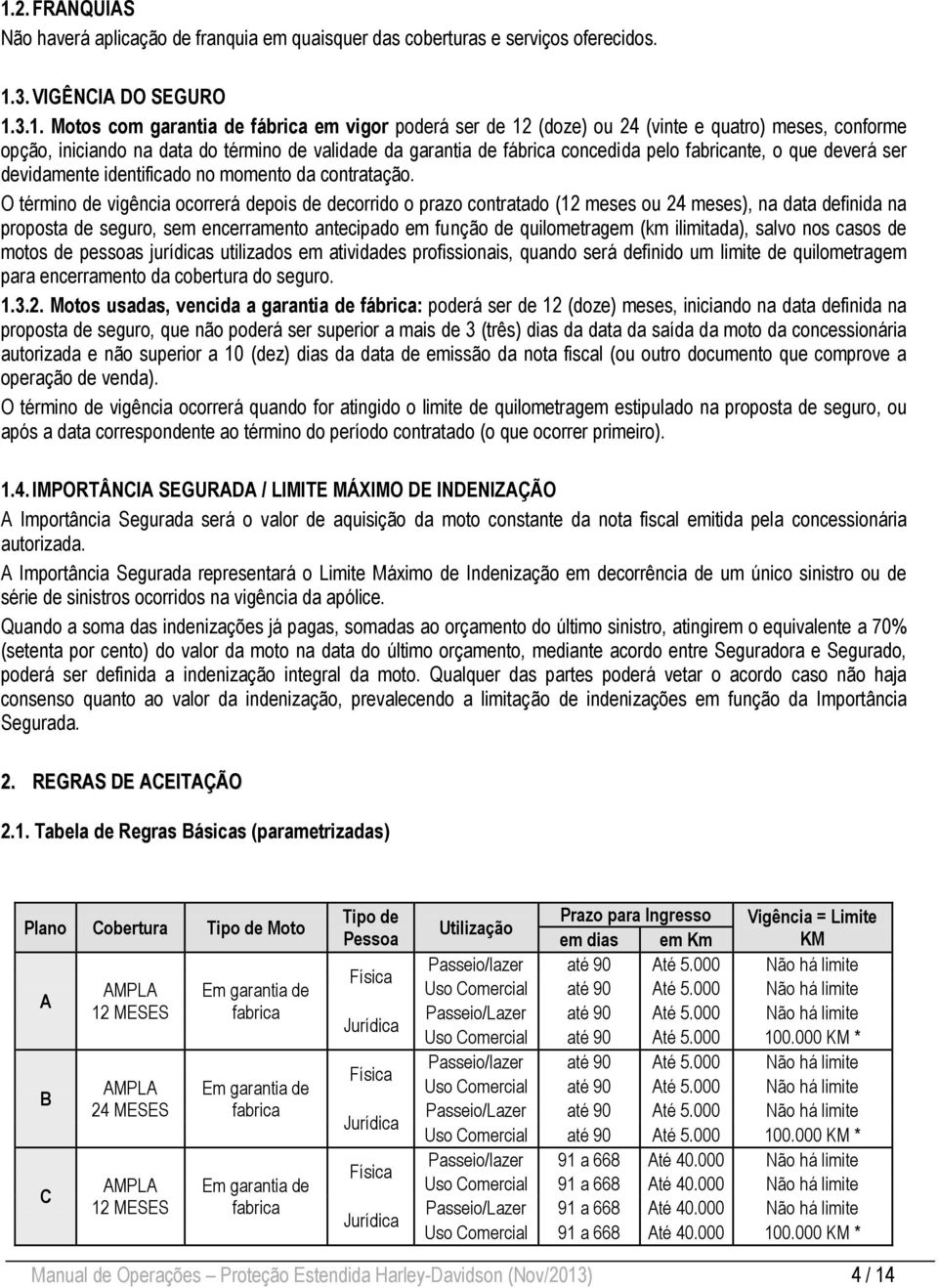 1.2. FRANQUIAS
Não haverá aplicação de franquia em quaisquer das coberturas e serviços oferecidos.

1.3. VIGÊNCIA DO SEGURO

1.3.1. Motos com garantia de fábrica em vigor poderá ser de 12 (doze) ou 24 (vinte e quatro) meses, conforme opção, iniciando na data do término de validade da garantia de fábrica concedida pelo fabricante, o que deverá ser devidamente identificado no momento da contratação.

O término de vigência ocorrerá depois de decorrido o prazo contratado (12 meses ou 24 meses), na data definida na proposta de seguro, sem encerramento antecipado em função de quilometragem (km ilimitada), salvo nos casos de motos de pessoas jurídicas utilizados em atividades profissionais, quando será definido um limite de quilometragem para encerramento da cobertura do seguro.

1.3.2. Motos usadas, vencida a garantia de fábrica: poderá ser de 12 (doze) meses, iniciando na data definida na proposta de seguro, que não poderá ser superior a mais de 3 (três) dias da data da saída da moto da concessionária autorizada e não superior a 10 (dez) dias da data de emissão da nota fiscal (ou outro documento que comprove a operação de venda).

O término de vigência ocorrerá quando for atingido o limite de quilometragem estipulado na proposta de seguro, ou após a data correspondente ao término do período contratado (o que ocorrer primeiro).

1.4. IMPORTÂNCIA SEGURADA / LIMITE MÁXIMO DE INDENIZAÇÃO

A Importância Segurada será o valor de aquisição da moto constante da nota fiscal emitida pela concessionária autorizada.

A Importância Segurada representará o Limite Máximo de Indenização em decorrência de um único sinistro ou de série de sinistros ocorridos na vigência da apólice.

Quando a soma das indenizações já pagas, somadas ao orçamento do último sinistro, atingirem o equivalente a 70% (setenta por cento) do valor da moto na data do último orçamento, mediante acordo entre Seguradora e Segurado, poderá ser definida a indenização integral da moto. Qualquer das partes poderá vetar o acordo caso não haja consenso quanto ao valor da indenização, prevalecendo a limitação de indenizações em função da Importância Segurada.

2. REGRAS DE ACEITAÇÃO

2.1. Tabela de Regras Básicas (parametrizadas)

| Plano | Cobertura | Tipo de Moto | Tipo de Pessoa | Utilização | Prazo para Ingresso em dias | Prazo para Ingresso em Km | Vigência = Limite KM |
|---|---|---|---|---|---|---|---|
| A | AMPLA 12 MESES | Em garantia de fabrica | Física | Passeio/lazer | até 90 | Até 5.000 | Não há limite |
| | | | | Uso Comercial | até 90 | Até 5.000 | Não há limite |
| | | | Jurídica | Passeio/Lazer | até 90 | Até 5.000 | Não há limite |
| | | | | Uso Comercial | até 90 | Até 5.000 | 100.000 KM * |
| B | AMPLA 24 MESES | Em garantia de fabrica | Física | Passeio/lazer | até 90 | Até 5.000 | Não há limite |
| | | | | Uso Comercial | até 90 | Até 5.000 | Não há limite |
| | | | Jurídica | Passeio/Lazer | até 90 | Até 5.000 | Não há limite |
| | | | | Uso Comercial | até 90 | Até 5.000 | 100.000 KM * |
| C | AMPLA 12 MESES | Em garantia de fabrica | Física | Passeio/lazer | 91 a 668 | Até 40.000 | Não há limite |
| | | | | Uso Comercial | 91 a 668 | Até 40.000 | Não há limite |
| | | | Jurídica | Passeio/Lazer | 91 a 668 | Até 40.000 | Não há limite |
| | | | | Uso Comercial | 91 a 668 | Até 40.000 | 100.000 KM * |

Manual de Operações – Proteção Estendida Harley-Davidson (Nov/2013) 4 / 14